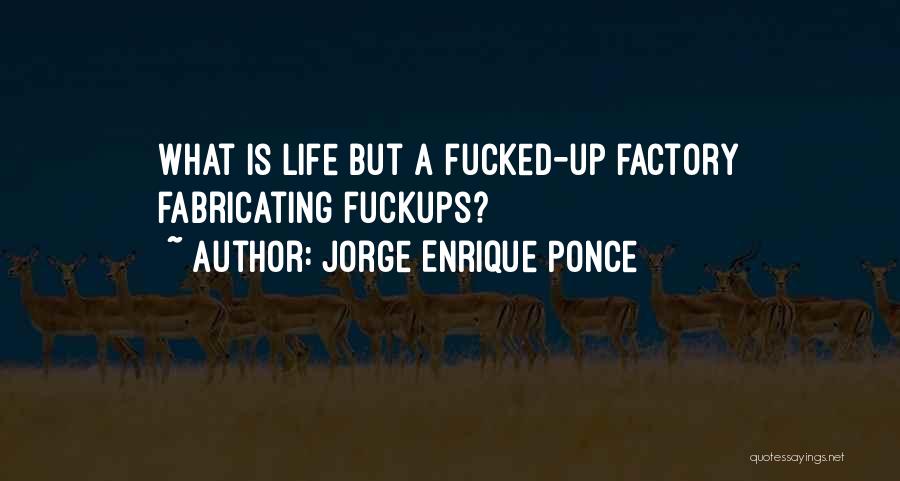 WHAT IS LIFE BUT A FUCKED-UP FACTORY FABRICATING FUCKUPS?
~ AUTHOR: JORGE ENRIQUE PONCE

quotessayings.net